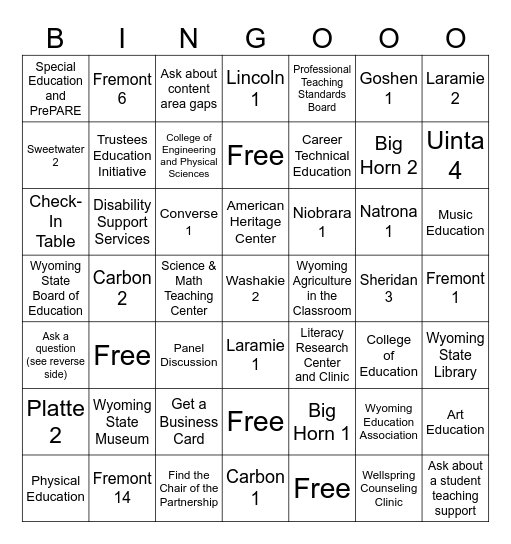 | B | I | N | G | O | O | O |
|---|---|---|---|---|---|---|
| Special Education and PrePARE | Fremont 6 | Ask about content area gaps | Lincoln 1 | Professional Teaching Standards Board | Goshen 1 | Laramie 2 |
| Sweetwater 2 | Trustees Education Initiative | College of Engineering and Physical Sciences | Free | Career Technical Education | Big Horn 2 | Uinta 4 |
| Check-In Table | Disability Support Services | Converse 1 | American Heritage Center | Niobrara 1 | Natrona 1 | Music Education |
| Wyoming State Board of Education | Carbon 2 | Science & Math Teaching Center | Washakie 2 | Wyoming Agriculture in the Classroom | Sheridan 3 | Fremont 1 |
| Ask a question (see reverse side) | Free | Panel Discussion | Laramie 1 | Literacy Research Center and Clinic | College of Education | Wyoming State Library |
| Platte 2 | Wyoming State Museum | Get a Business Card | Free | Big Horn 1 | Wyoming Education Association | Art Education |
| Physical Education | Fremont 14 | Find the Chair of the Partnership | Carbon 1 | Free | Wellspring Counseling Clinic | Ask about a student teaching support |